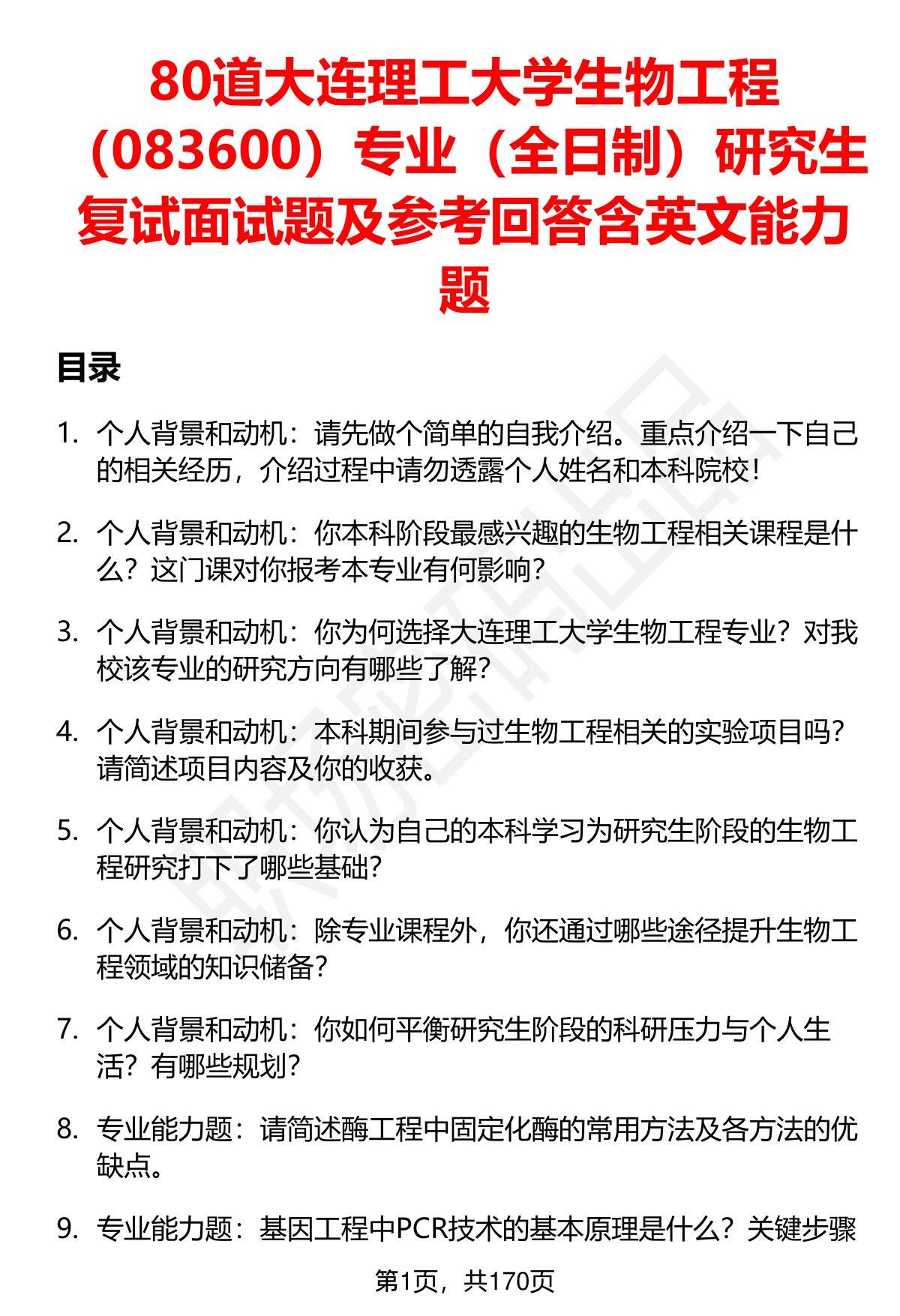 80道大连理工大学生物工程（083600）专业（全日制）研究生复试面试题及参考回答含英文能力题

目录

1. 个人背景和动机：请先做个简单的自我介绍。重点介绍一下自己的相关经历，介绍过程中请勿透露个人姓名和本科院校！

2. 个人背景和动机：你本科阶段最感兴趣的生物工程相关课程是什么？这门课对你报考本专业有何影响？

3. 个人背景和动机：你为何选择大连理工大学生物工程专业？对我校该专业的研究方向有哪些了解？

4. 个人背景和动机：本科期间参与过生物工程相关的实验项目吗？请简述项目内容及你的收获。

5. 个人背景和动机：你认为自己的本科学习为研究生阶段的生物工程研究打下了哪些基础？

6. 个人背景和动机：除专业课程外，你还通过哪些途径提升生物工程领域的知识储备？

7. 个人背景和动机：你如何平衡研究生阶段的科研压力与个人生活？有哪些规划？

8. 专业能力题：请简述酶工程中固定化酶的常用方法及各方法的优缺点。

9. 专业能力题：基因工程中PCR技术的基本原理是什么？关键步骤

第1页，共170页